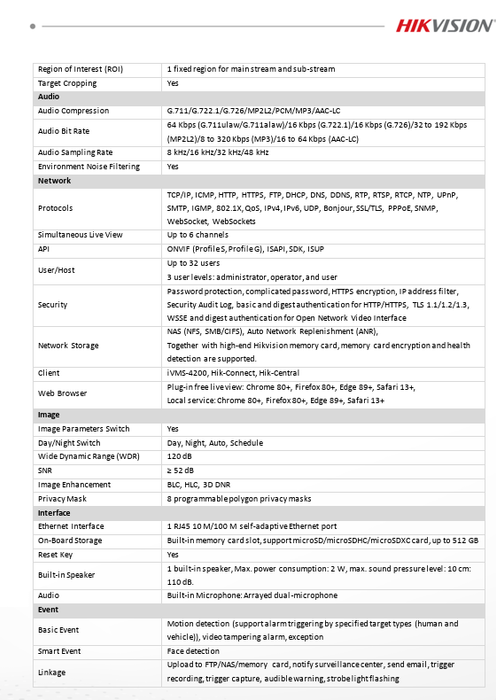 HIKVISION

| | |
|---|---|
| Region of Interest (ROI) | 1 fixed region for main stream and sub-stream |
| Target Cropping | Yes |
| **Audio** | |
| Audio Compression | G.711/G.722.1/G.726/MP2L2/PCM/MP3/AAC-LC |
| Audio Bit Rate | 64 Kbps (G.711ulaw/G.711alaw)/16 Kbps (G.722.1)/16 Kbps (G.726)/32 to 192 Kbps (MP2L2)/8 to 320 Kbps (MP3)/16 to 64 Kbps (AAC-LC) |
| Audio Sampling Rate | 8 kHz/16 kHz/32 kHz/48 kHz |
| Environment Noise Filtering | Yes |
| **Network** | |
| Protocols | TCP/IP, ICMP, HTTP, HTTPS, FTP, DHCP, DNS, DDNS, RTP, RTSP, RTCP, NTP, UPnP, SMTP, IGMP, 802.1X, QoS, IPv4, IPv6, UDP, Bonjour, SSL/TLS, PPPoE, SNMP, WebSocket, WebSockets |
| Simultaneous Live View | Up to 6 channels |
| API | ONVIF (Profile S, Profile G), ISAPI, SDK, ISUP |
| User/Host | Up to 32 users 3 user levels: administrator, operator, and user |
| Security | Password protection, complicated password, HTTPS encryption, IP address filter, Security Audit Log, basic and digest authentication for HTTP/HTTPS, TLS 1.1/1.2/1.3, WSSE and digest authentication for Open Network Video Interface |
| Network Storage | NAS (NFS, SMB/CIFS), Auto Network Replenishment (ANR), Together with high-end Hikvision memory card, memory card encryption and health detection are supported. |
| Client | iVMS-4200, Hik-Connect, Hik-Central |
| Web Browser | Plug-in free live view: Chrome 80+, Firefox 80+, Edge 89+, Safari 13+, Local service: Chrome 80+, Firefox 80+, Edge 89+, Safari 13+ |
| **Image** | |
| Image Parameters Switch | Yes |
| Day/Night Switch | Day, Night, Auto, Schedule |
| Wide Dynamic Range (WDR) | 120 dB |
| SNR | ≥ 52 dB |
| Image Enhancement | BLC, HLC, 3D DNR |
| Privacy Mask | 8 programmable polygon privacy masks |
| **Interface** | |
| Ethernet Interface | 1 RJ45 10 M/100 M self-adaptive Ethernet port |
| On-Board Storage | Built-in memory card slot, support microSD/microSDHC/microSDXC card, up to 512 GB |
| Reset Key | Yes |
| Built-in Speaker | 1 built-in speaker, Max. power consumption: 2 W, max. sound pressure level: 10 cm: 110 dB. |
| Audio | Built-in Microphone: Arrayed dual-microphone |
| **Event** | |
| Basic Event | Motion detection (support alarm triggering by specified target types (human and vehicle)), video tampering alarm, exception |
| Smart Event | Face detection |
| Linkage | Upload to FTP/NAS/memory card, notify surveillance center, send email, trigger recording, trigger capture, audible warning, strobe light flashing |